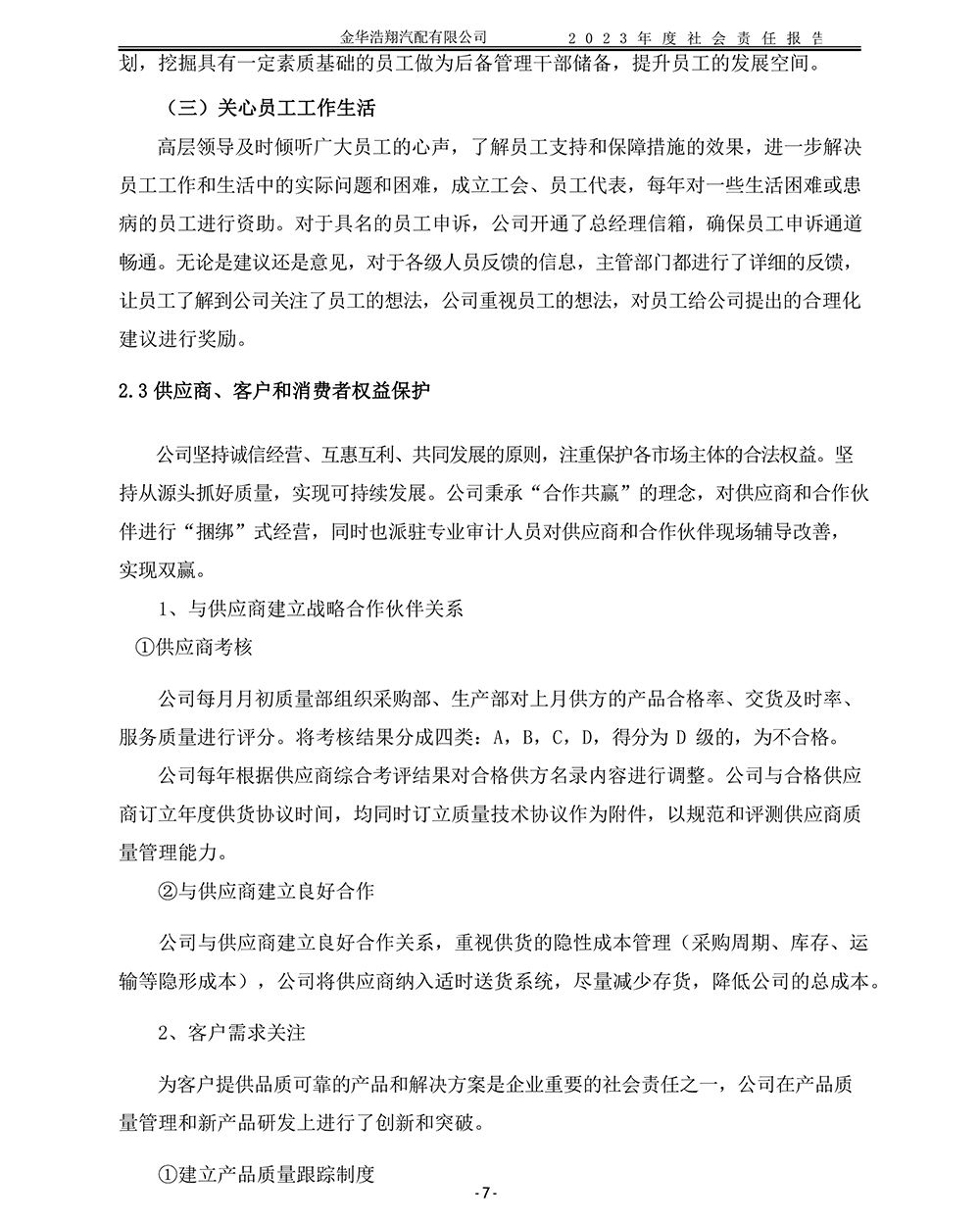 金华浩翔汽配有限公司　　2023年度社会责任报告

划，挖掘具有一定素质基础的员工做为后备管理干部储备，提升员工的发展空间。

（三）关心员工工作生活

高层领导及时倾听广大员工的心声，了解员工支持和保障措施的效果，进一步解决员工工作和生活中的实际问题和困难，成立工会、员工代表，每年对一些生活困难或患病的员工进行资助。对于具名的员工申诉，公司开通了总经理信箱，确保员工申诉通道畅通。无论是建议还是意见，对于各级人员反馈的信息，主管部门都进行了详细的反馈，让员工了解到公司关注了员工的想法，公司重视员工的想法，对员工给公司提出的合理化建议进行奖励。

2.3 供应商、客户和消费者权益保护

公司坚持诚信经营、互惠互利、共同发展的原则，注重保护各市场主体的合法权益。坚持从源头抓好质量，实现可持续发展。公司秉承“合作共赢”的理念，对供应商和合作伙伴进行“捆绑”式经营，同时也派驻专业审计人员对供应商和合作伙伴现场辅导改善，实现双赢。

1、与供应商建立战略合作伙伴关系

①供应商考核

公司每月月初质量部组织采购部、生产部对上月供方的产品合格率、交货及时率、服务质量进行评分。将考核结果分成四类：A，B，C，D，得分为 D 级的，为不合格。

公司每年根据供应商综合考评结果对合格供方名录内容进行调整。公司与合格供应商订立年度供货协议时间，均同时订立质量技术协议作为附件，以规范和评测供应商质量管理能力。

②与供应商建立良好合作

公司与供应商建立良好合作关系，重视供货的隐性成本管理（采购周期、库存、运输等隐形成本），公司将供应商纳入适时送货系统，尽量减少存货，降低公司的总成本。

2、客户需求关注

为客户提供品质可靠的产品和解决方案是企业重要的社会责任之一，公司在产品质量管理和新产品研发上进行了创新和突破。

①建立产品质量跟踪制度

-7-